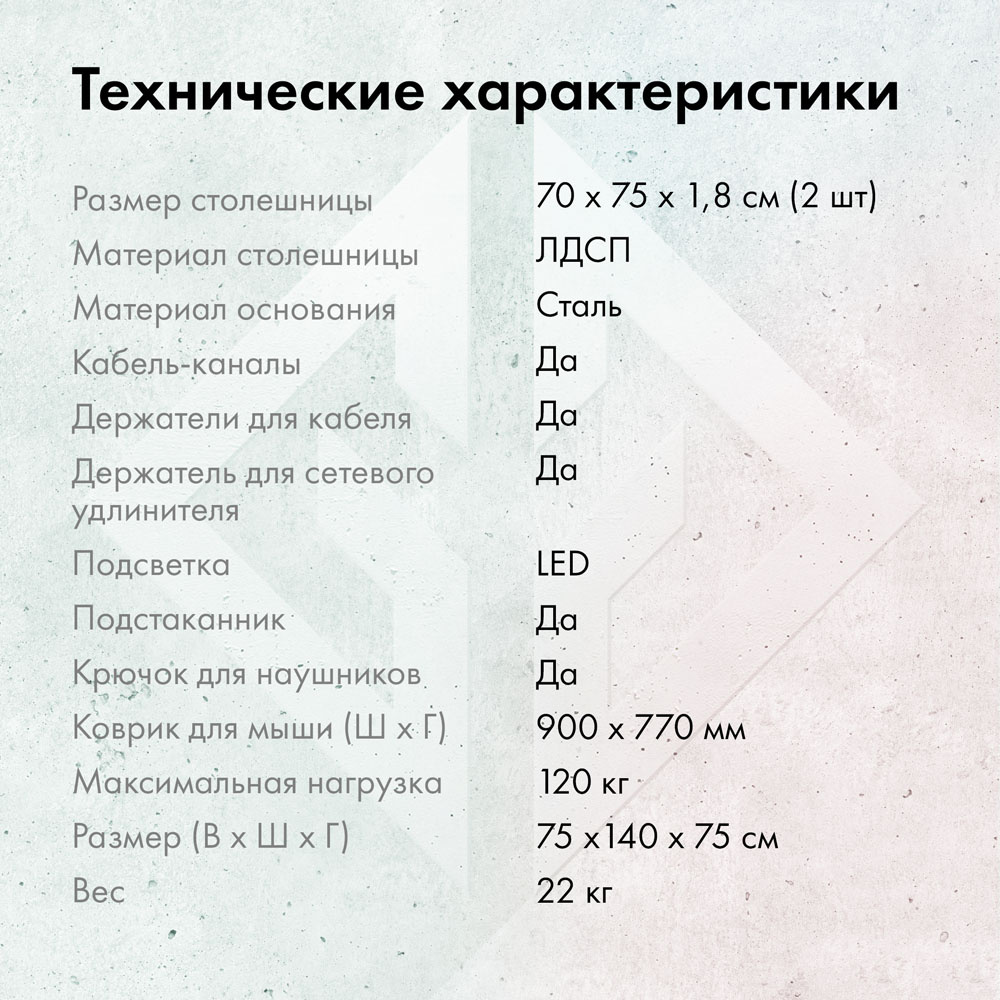 Технические характеристики

| | |
|---|---|
| Размер столешницы | 70 x 75 x 1,8 см (2 шт) |
| Материал столешницы | ЛДСП |
| Материал основания | Сталь |
| Кабель-каналы | Да |
| Держатели для кабеля | Да |
| Держатель для сетевого удлинителя | Да |
| Подсветка | LED |
| Подстаканник | Да |
| Крючок для наушников | Да |
| Коврик для мыши (Ш x Г) | 900 x 770 мм |
| Максимальная нагрузка | 120 кг |
| Размер (В x Ш x Г) | 75 x140 x 75 см |
| Вес | 22 кг |